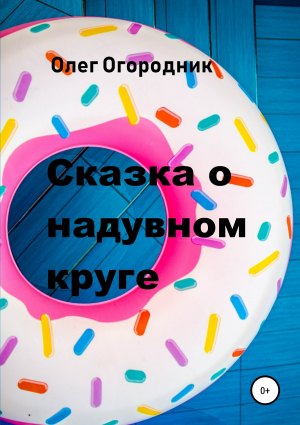 Олег Огородник

Сказка о надувном круге

0+